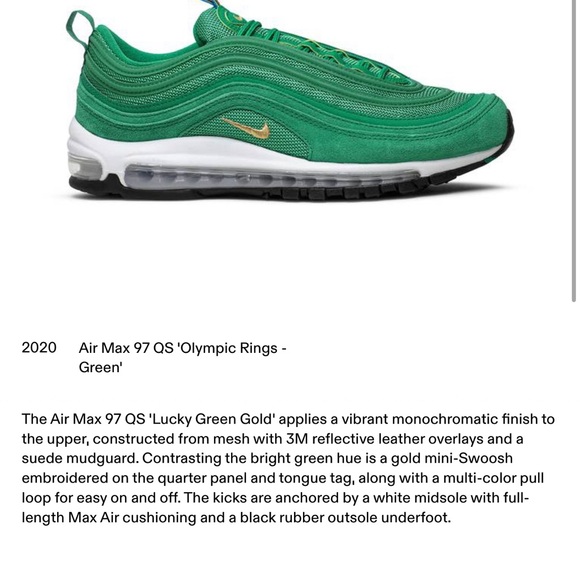 2020 Air Max 97 QS 'Olympic Rings - Green'

The Air Max 97 QS 'Lucky Green Gold' applies a vibrant monochromatic finish to the upper, constructed from mesh with 3M reflective leather overlays and a suede mudguard. Contrasting the bright green hue is a gold mini-Swoosh embroidered on the quarter panel and tongue tag, along with a multi-color pull loop for easy on and off. The kicks are anchored by a white midsole with full-length Max Air cushioning and a black rubber outsole underfoot.